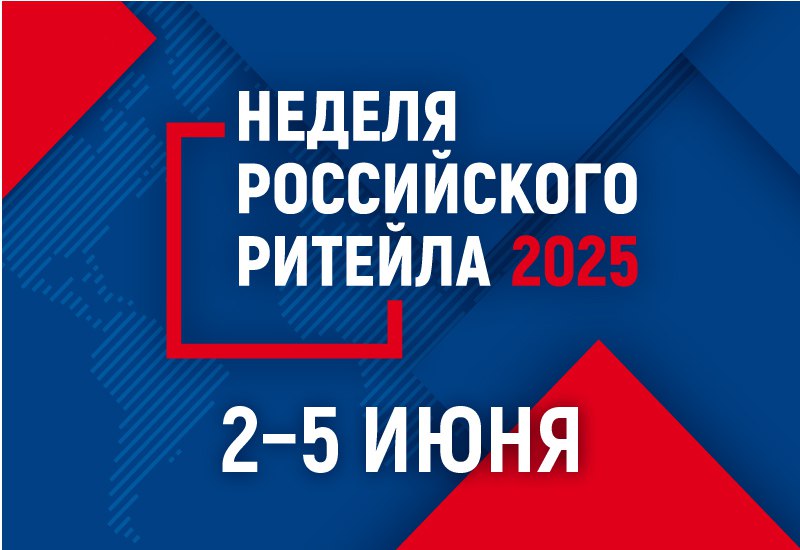 НЕДЕЛЯ РОССИЙСКОГО РИТЕЙЛА 2025

2–5 ИЮНЯ